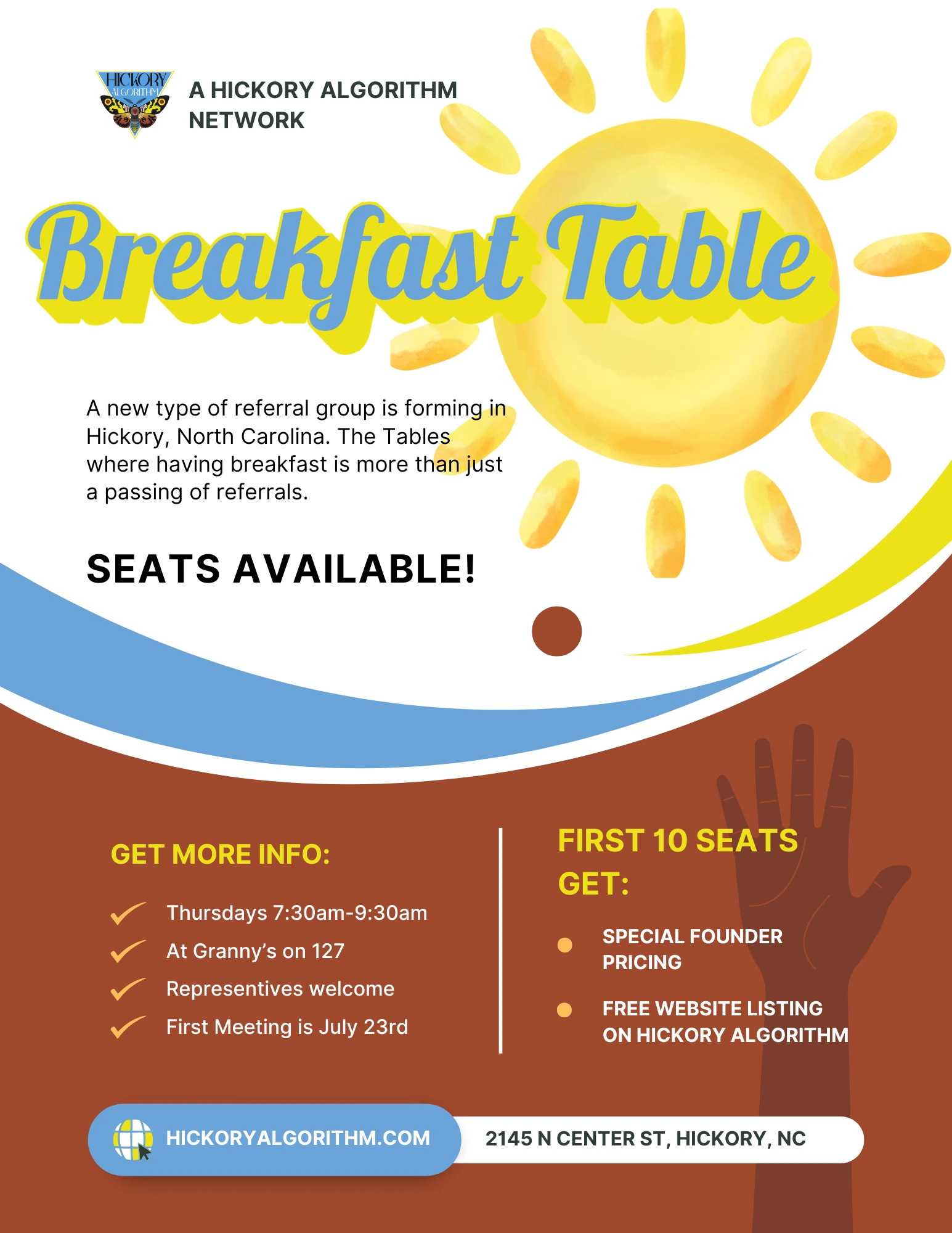 HICKORY ALGORITHM

A HICKORY ALGORITHM NETWORK

Breakfast Table

A new type of referral group is forming in Hickory, North Carolina. The Tables where having breakfast is more than just a passing of referrals.

SEATS AVAILABLE!

GET MORE INFO:

Thursdays 7:30am-9:30am

At Granny's on 127

Representives welcome

First Meeting is July 23rd

FIRST 10 SEATS GET:

SPECIAL FOUNDER PRICING

FREE WEBSITE LISTING ON HICKORY ALGORITHM

HICKORYALGORITHM.COM

2145 N CENTER ST, HICKORY, NC